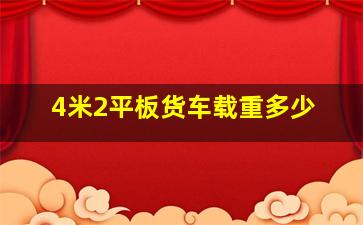 4米2平板货车载重多少